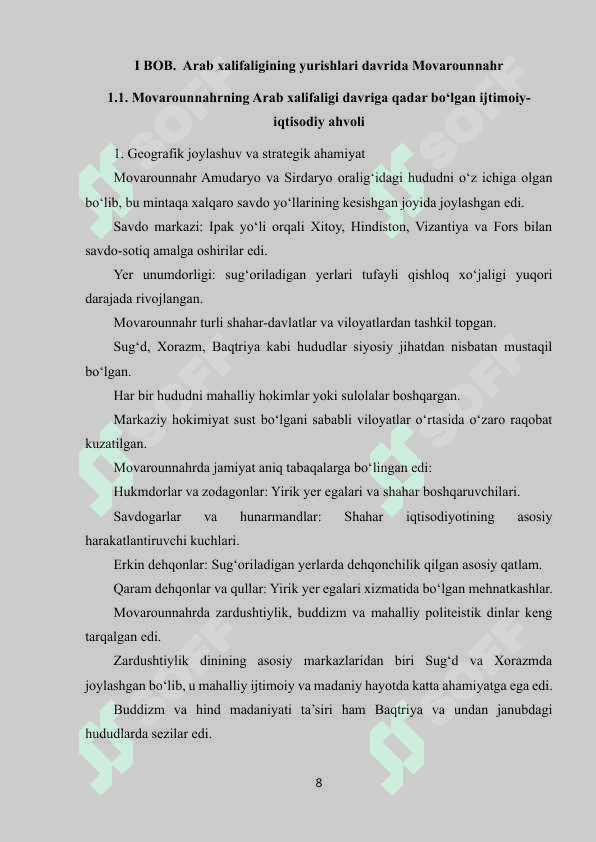 I BOB. Arab xalifaligining yurishlari davrida Movarounnahr

1.1. Movarounnahrning Arab xalifaligi davriga qadar bo‘lgan ijtimoiy-iqtisodiy ahvoli

1. Geografik joylashuv va strategik ahamiyat

Movarounnahr Amudaryo va Sirdaryo oralig‘idagi hududni o‘z ichiga olgan bo‘lib, bu mintaqa xalqaro savdo yo‘llarining kesishgan joyida joylashgan edi.

Savdo markazi: Ipak yo‘li orqali Xitoy, Hindiston, Vizantiya va Fors bilan savdo-sotiq amalga oshirilar edi.

Yer unumdorligi: sug‘oriladigan yerlari tufayli qishloq xo‘jaligi yuqori darajada rivojlangan.

Movarounnahr turli shahar-davlatlar va viloyatlardan tashkil topgan.

Sug‘d, Xorazm, Baqtriya kabi hududlar siyosiy jihatdan nisbatan mustaqil bo‘lgan.

Har bir hududni mahalliy hokimlar yoki sulolalar boshqargan.

Markaziy hokimiyat sust bo‘lgani sababli viloyatlar o‘rtasida o‘zaro raqobat kuzatilgan.

Movarounnahrda jamiyat aniq tabaqalarga bo‘lingan edi:

Hukmdorlar va zodagonlar: Yirik yer egalari va shahar boshqaruvchilari.

Savdogarlar va hunarmandlar: Shahar iqtisodiyotining asosiy harakatlantiruvchi kuchlari.

Erkin dehqonlar: Sug‘oriladigan yerlarda dehqonchilik qilgan asosiy qatlam.

Qaram dehqonlar va qullar: Yirik yer egalari xizmatida bo‘lgan mehnatkashlar.

Movarounnahrda zardushtiylik, buddizm va mahalliy politeistik dinlar keng tarqalgan edi.

Zardushtiylik dinining asosiy markazlaridan biri Sug‘d va Xorazmda joylashgan bo‘lib, u mahalliy ijtimoiy va madaniy hayotda katta ahamiyatga ega edi.

Buddizm va hind madaniyati ta’siri ham Baqtriya va undan janubdagi hududlarda sezilar edi.

8